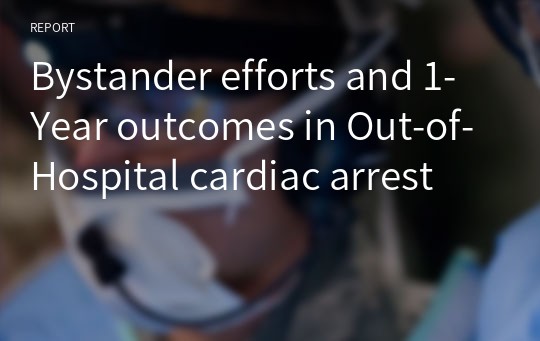 REPORT

Bystander efforts and 1-Year outcomes in Out-of-Hospital cardiac arrest